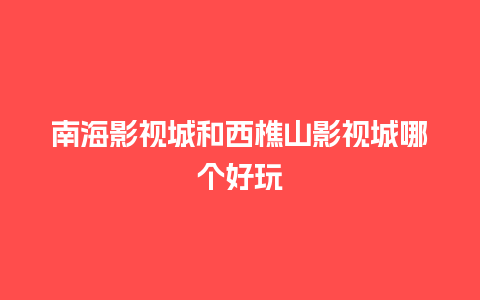 南海影视城和西樵山影视城哪个好玩